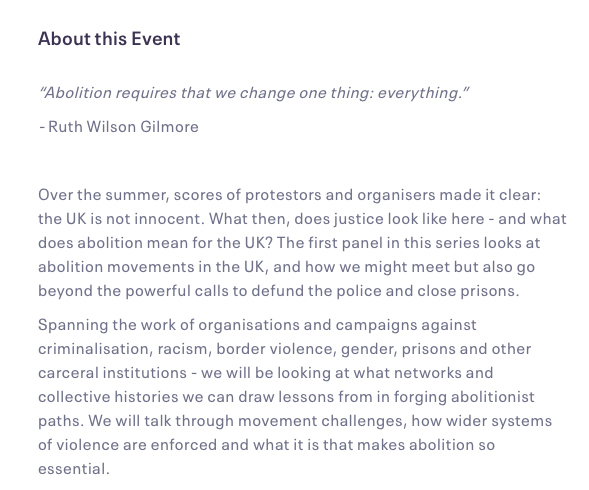 About this Event

“Abolition requires that we change one thing: everything.”

- Ruth Wilson Gilmore

Over the summer, scores of protestors and organisers made it clear: the UK is not innocent. What then, does justice look like here - and what does abolition mean for the UK? The first panel in this series looks at abolition movements in the UK, and how we might meet but also go beyond the powerful calls to defund the police and close prisons.

Spanning the work of organisations and campaigns against criminalisation, racism, border violence, gender, prisons and other carceral institutions - we will be looking at what networks and collective histories we can draw lessons from in forging abolitionist paths. We will talk through movement challenges, how wider systems of violence are enforced and what it is that makes abolition so essential.